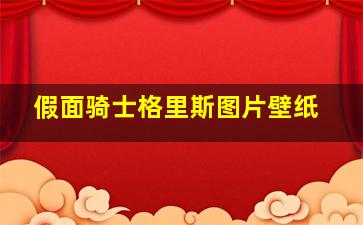 假面骑士格里斯图片壁纸